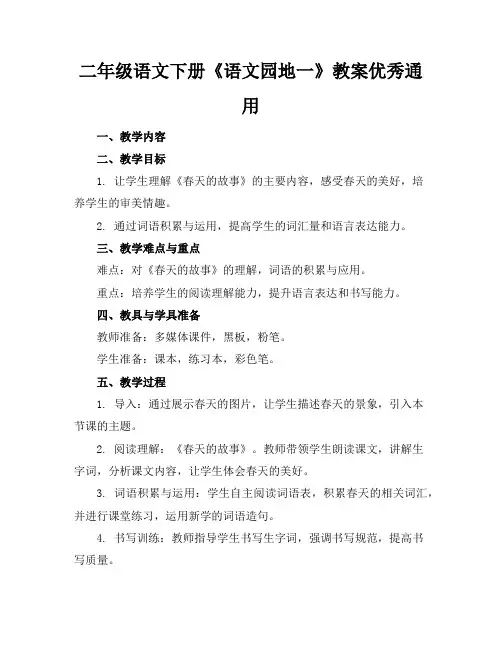 二年级语文下册《语文园地一》教案优秀通用

一、教学内容

二、教学目标

1. 让学生理解《春天的故事》的主要内容，感受春天的美好，培养学生的审美情趣。

2. 通过词语积累与运用，提高学生的词汇量和语言表达能力。

三、教学难点与重点

难点：对《春天的故事》的理解，词语的积累与应用。

重点：培养学生的阅读理解能力，提升语言表达和书写能力。

四、教具与学具准备

教师准备：多媒体课件，黑板，粉笔。

学生准备：课本，练习本，彩色笔。

五、教学过程

1. 导入：通过展示春天的图片，让学生描述春天的景象，引入本节课的主题。

2. 阅读理解：《春天的故事》。教师带领学生朗读课文，讲解生字词，分析课文内容，让学生体会春天的美好。

3. 词语积累与运用：学生自主阅读词语表，积累春天的相关词汇，并进行课堂练习，运用新学的词语造句。

4. 书写训练：教师指导学生书写生字词，强调书写规范，提高书写质量。